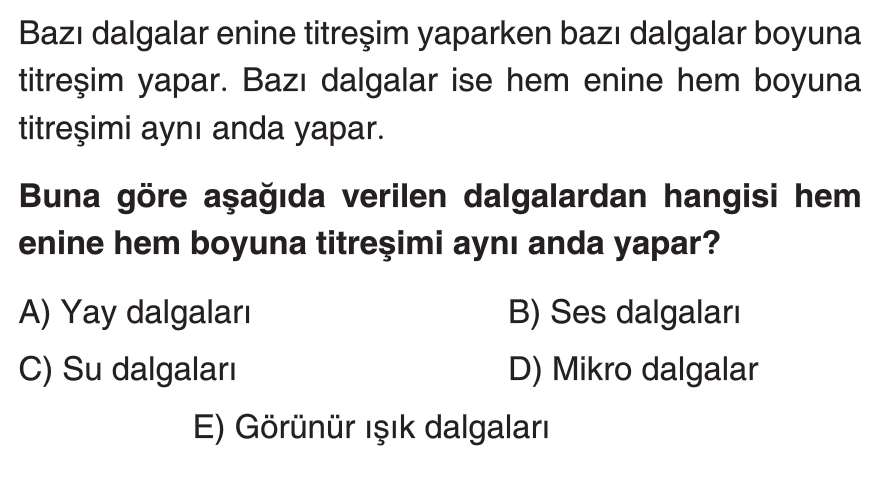 Bazı dalgalar enine titreşim yaparken bazı dalgalar boyuna titreşim yapar. Bazı dalgalar ise hem enine hem boyuna titreşimi aynı anda yapar.

Buna göre aşağıda verilen dalgalardan hangisi hem enine hem boyuna titreşimi aynı anda yapar?

A) Yay dalgaları B) Ses dalgaları

C) Su dalgaları D) Mikro dalgalar

E) Görünür ışık dalgaları